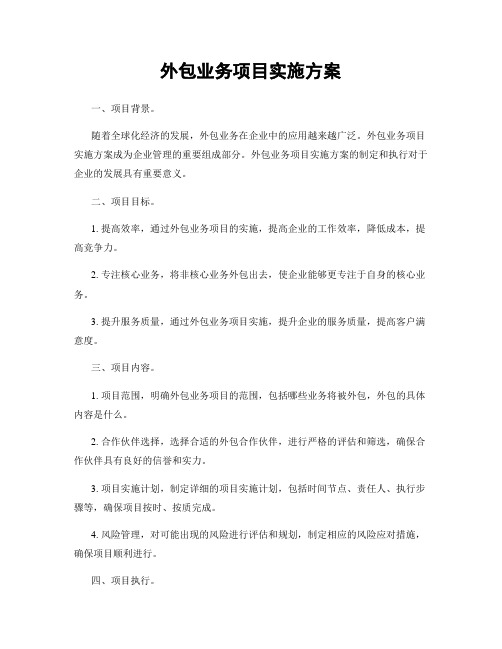 外包业务项目实施方案

一、项目背景。

随着全球化经济的发展，外包业务在企业中的应用越来越广泛。外包业务项目实施方案成为企业管理的重要组成部分。外包业务项目实施方案的制定和执行对于企业的发展具有重要意义。

二、项目目标。

1. 提高效率，通过外包业务项目的实施，提高企业的工作效率，降低成本，提高竞争力。

2. 专注核心业务，将非核心业务外包出去，使企业能够更专注于自身的核心业务。

3. 提升服务质量，通过外包业务项目实施，提升企业的服务质量，提高客户满意度。

三、项目内容。

1. 项目范围，明确外包业务项目的范围，包括哪些业务将被外包，外包的具体内容是什么。

2. 合作伙伴选择，选择合适的外包合作伙伴，进行严格的评估和筛选，确保合作伙伴具有良好的信誉和实力。

3. 项目实施计划，制定详细的项目实施计划，包括时间节点、责任人、执行步骤等，确保项目按时、按质完成。

4. 风险管理，对可能出现的风险进行评估和规划，制定相应的风险应对措施，确保项目顺利进行。

四、项目执行。